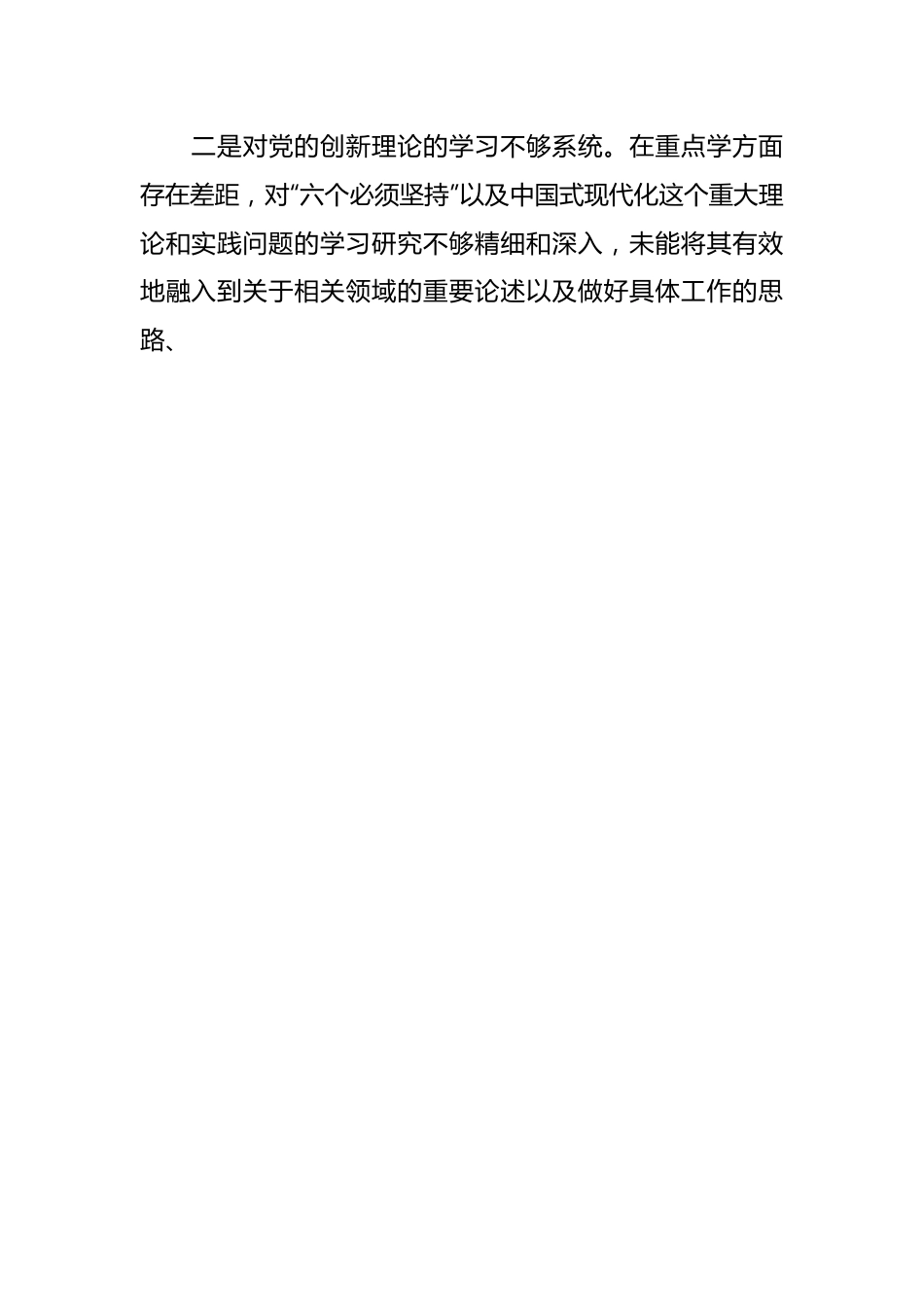 二是对党的创新理论的学习不够系统。在重点学方面存在差距，对“六个必须坚持”以及中国式现代化这个重大理论和实践问题的学习研究不够精细和深入，未能将其有效地融入到关于相关领域的重要论述以及做好具体工作的思路、